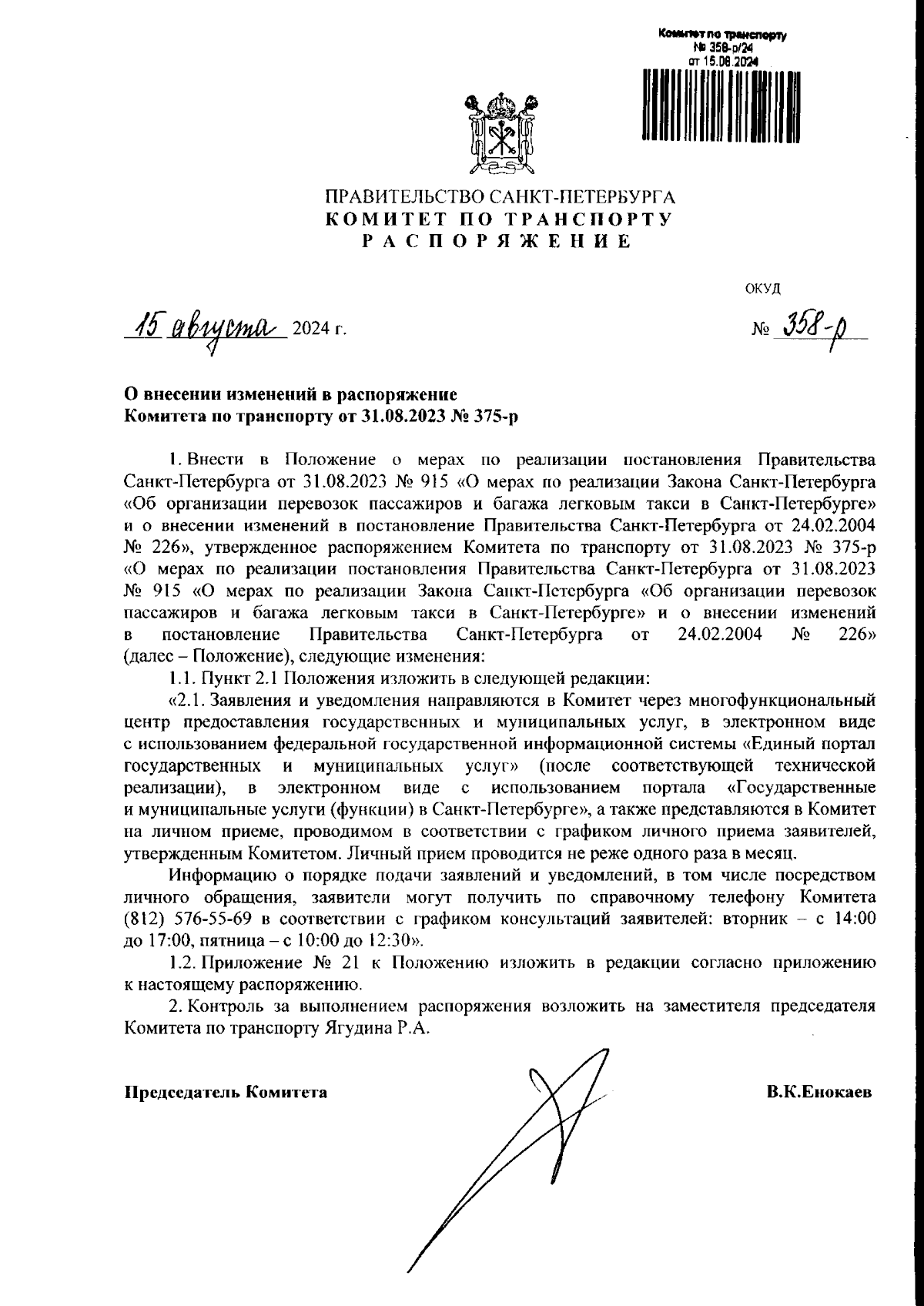 Комитет по транспорту
№ 358-р/24
от 15.08.2024

ПРАВИТЕЛЬСТВО САНКТ-ПЕТЕРБУРГА
КОМИТЕТ ПО ТРАНСПОРТУ
РАСПОРЯЖЕНИЕ

ОКУД

15 августа 2024 г.

№ 358-р

О внесении изменений в распоряжение
Комитета по транспорту от 31.08.2023 № 375-р

1. Внести в Положение о мерах по реализации постановления Правительства Санкт-Петербурга от 31.08.2023 № 915 «О мерах по реализации Закона Санкт-Петербурга «Об организации перевозок пассажиров и багажа легковым такси в Санкт-Петербурге» и о внесении изменений в постановление Правительства Санкт-Петербурга от 24.02.2004 № 226», утвержденное распоряжением Комитета по транспорту от 31.08.2023 № 375-р «О мерах по реализации постановления Правительства Санкт-Петербурга от 31.08.2023 № 915 «О мерах по реализации Закона Санкт-Петербурга «Об организации перевозок пассажиров и багажа легковым такси в Санкт-Петербурге» и о внесении изменений в постановление Правительства Санкт-Петербурга от 24.02.2004 № 226» (далее – Положение), следующие изменения:

1.1. Пункт 2.1 Положения изложить в следующей редакции:

«2.1. Заявления и уведомления направляются в Комитет через многофункциональный центр предоставления государственных и муниципальных услуг, в электронном виде с использованием федеральной государственной информационной системы «Единый портал государственных и муниципальных услуг» (после соответствующей технической реализации), в электронном виде с использованием портала «Государственные и муниципальные услуги (функции) в Санкт-Петербурге», а также представляются в Комитет на личном приеме, проводимом в соответствии с графиком личного приема заявителей, утвержденным Комитетом. Личный прием проводится не реже одного раза в месяц.

Информацию о порядке подачи заявлений и уведомлений, в том числе посредством личного обращения, заявители могут получить по справочному телефону Комитета (812) 576-55-69 в соответствии с графиком консультаций заявителей: вторник – с 14:00 до 17:00, пятница – с 10:00 до 12:30».

1.2. Приложение № 21 к Положению изложить в редакции согласно приложению к настоящему распоряжению.

2. Контроль за выполнением распоряжения возложить на заместителя председателя Комитета по транспорту Ягудина Р.А.

Председатель Комитета

В.К.Енокаев